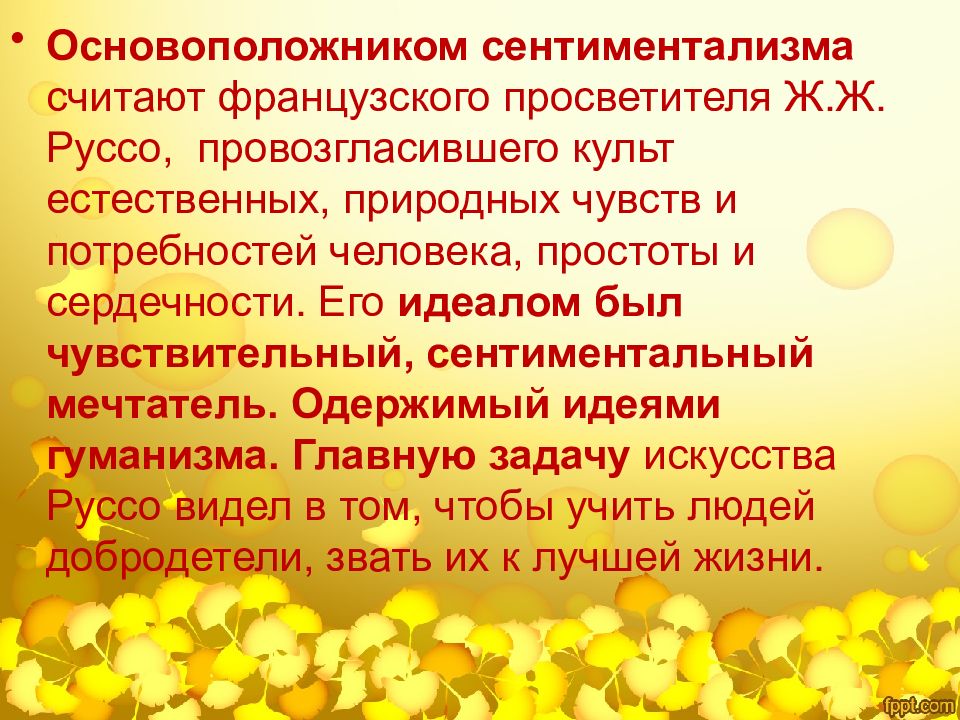 • Основоположником сентиментализма считают французского просветителя Ж.Ж. Руссо, провозгласившего культ естественных, природных чувств и потребностей человека, простоты и сердечности. Его идеалом был чувствительный, сентиментальный мечтатель. Одержимый идеями гуманизма. Главную задачу искусства Руссо видел в том, чтобы учить людей добродетели, звать их к лучшей жизни.

fppt.com